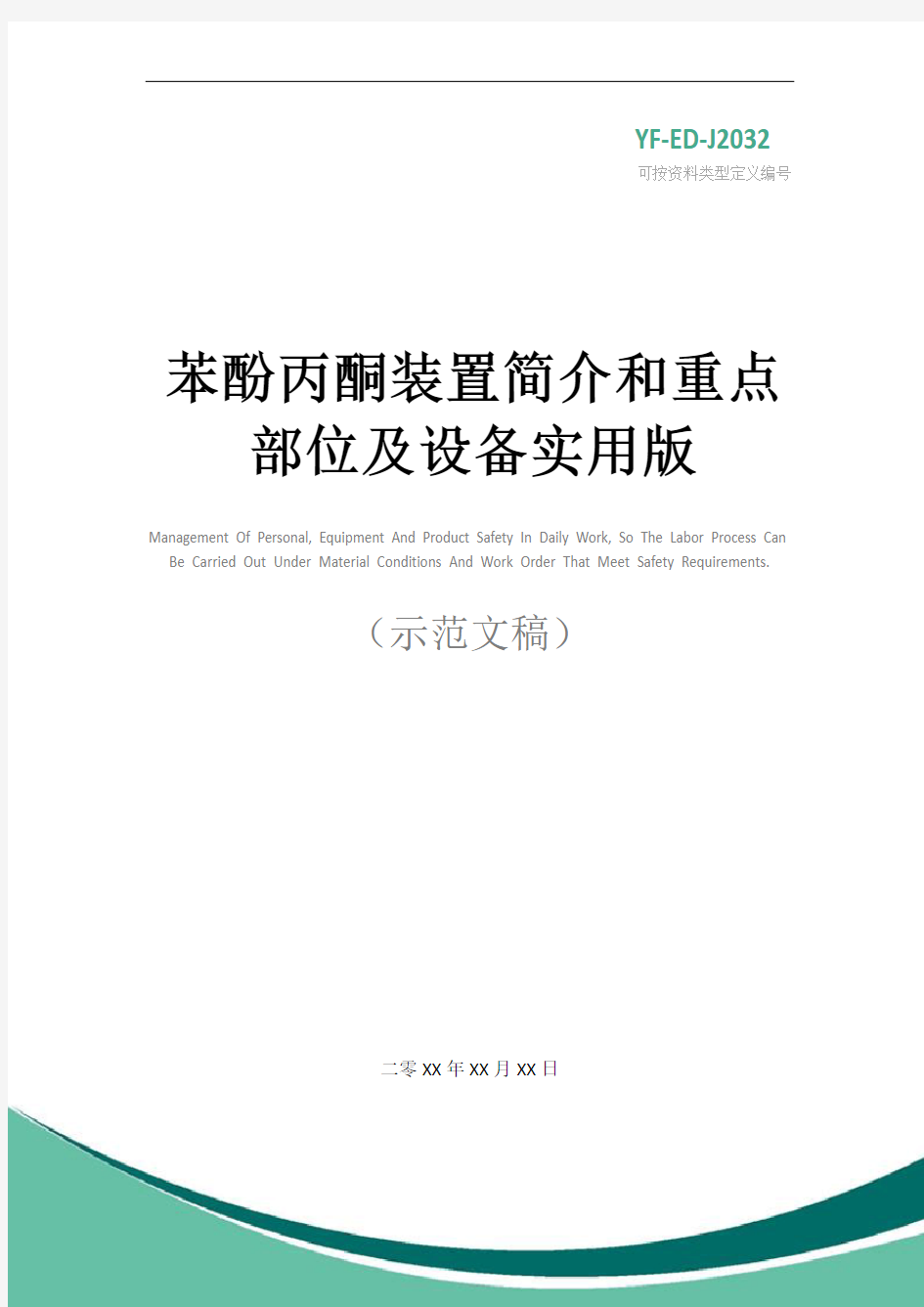 YF-ED-J2032

可按资料类型定义编号

苯酚丙酮装置简介和重点部位及设备实用版

Management Of Personal, Equipment And Product Safety In Daily Work, So The Labor Process Can Be Carried Out Under Material Conditions And Work Order That Meet Safety Requirements.

（示范文稿）

二零XX年XX月XX日